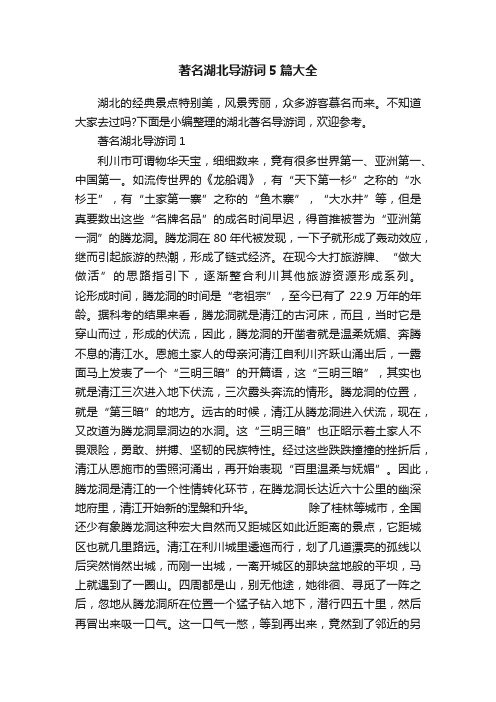 著名湖北导游词5篇大全

湖北的经典景点特别美，风景秀丽，众多游客慕名而来。不知道大家去过吗?下面是小编整理的湖北著名导游词，欢迎参考。

著名湖北导游词1

利川市可谓物华天宝，细细数来，竟有很多世界第一、亚洲第一、中国第一。如流传世界的《龙船调》，有“天下第一杉”之称的“水杉王”，有“土家第一寨”之称的“鱼木寨”，“大水井”等，但是真要数出这些“名牌名品”的成名时间早迟，得首推被誉为“亚洲第一洞”的腾龙洞。腾龙洞在80年代被发现，一下子就形成了轰动效应，继而引起旅游的热潮，形成了链式经济。在现今大打旅游牌、“做大做活”的思路指引下，逐渐整合利川其他旅游资源形成系列。论形成时间，腾龙洞的时间是“老祖宗”，至今已有了22.9万年的年龄。据科考的结果来看，腾龙洞就是清江的古河床，而且，当时它是穿山而过，形成的伏流，因此，腾龙洞的开凿者就是温柔妩媚、奔腾不息的清江水。恩施土家人的母亲河清江自利川齐跃山涌出后，一露面马上发表了一个“三明三暗”的开篇语，这“三明三暗”，其实也就是清江三次进入地下伏流，三次露头奔流的情形。腾龙洞的位置，就是“第三暗”的地方。远古的时候，清江从腾龙洞进入伏流，现在，又改道为腾龙洞旱洞边的水洞。这“三明三暗”也正昭示着土家人不畏艰险，勇敢、拼搏、坚韧的民族特性。经过这些跌跌撞撞的挫折后，清江从恩施市的雪照河涌出，再开始表现“百里温柔与妩媚”。因此，腾龙洞是清江的一个性情转化环节，在腾龙洞长达近六十公里的幽深地府里，清江开始新的涅槃和升华。 除了桂林等城市，全国还少有象腾龙洞这种宏大自然而又距城区如此近距离的景点，它距城区也就几里路远。清江在利川城里逶迤而行，划了几道漂亮的孤线以后突然悄然出城，而刚一出城，一离开城区的那块盆地般的平坝，马上就遇到了一圈山。四周都是山，别无他途，她徘徊、寻觅了一阵之后，忽地从腾龙洞所在位置一个猛子钻入地下，潜行四五十里，然后再冒出来吸一口气。这一口气一憋，等到再出来，竟然到了邻近的另